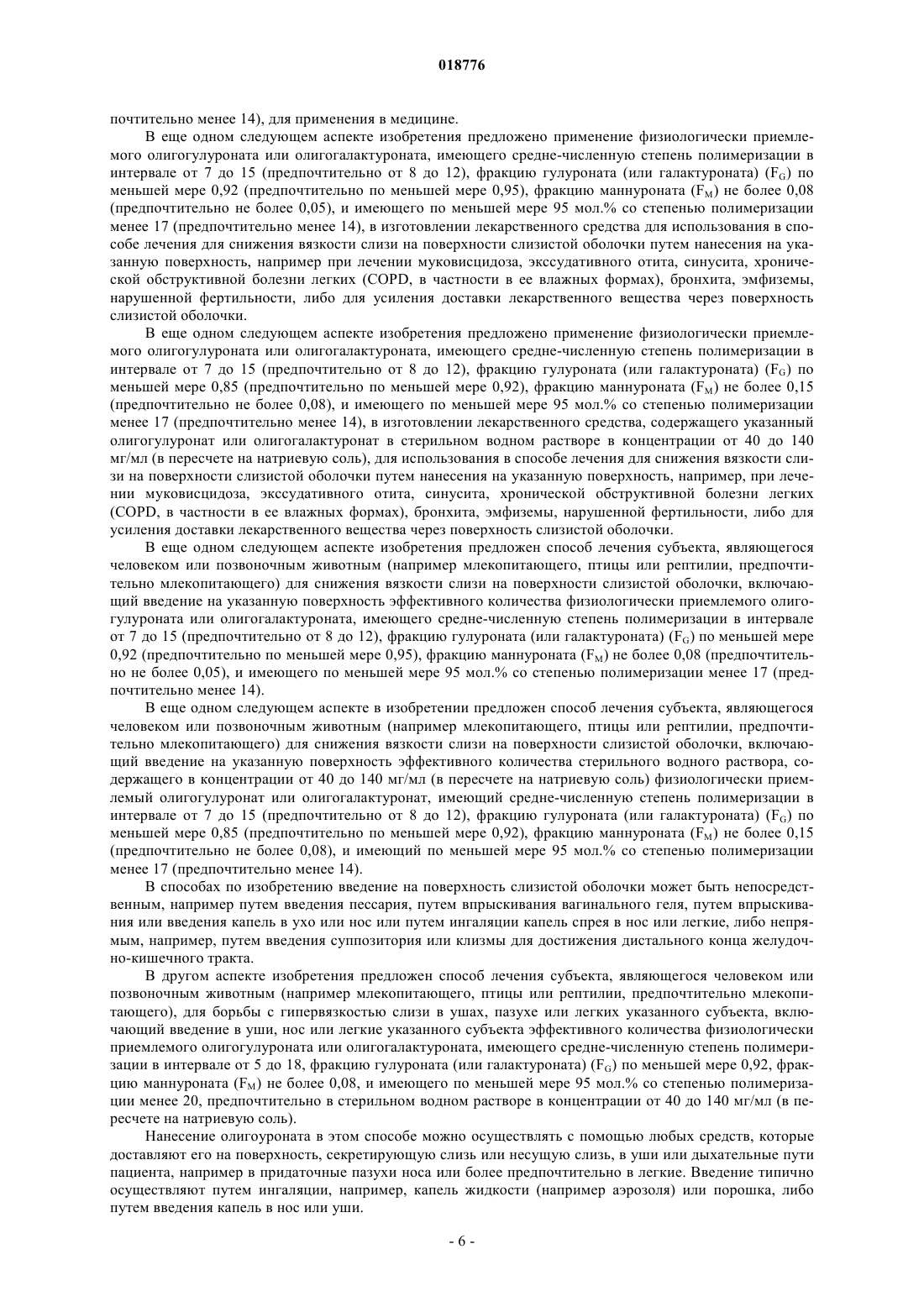 018776

почтительно менее 14), для применения в медицине.

В еще одном следующем аспекте изобретения предложено применение физиологически приемлемого олигогулуроната или олигогалактуроната, имеющего средне-численную степень полимеризации в интервале от 7 до 15 (предпочтительно от 8 до 12), фракцию гулуроната (или галактуроната) ($F_G$) по меньшей мере 0,92 (предпочтительно по меньшей мере 0,95), фракцию маннуроната ($F_M$) не более 0,08 (предпочтительно не более 0,05), и имеющего по меньшей мере 95 мол.% со степенью полимеризации менее 17 (предпочтительно менее 14), в изготовлении лекарственного средства для использования в способе лечения для снижения вязкости слизи на поверхности слизистой оболочки путем нанесения на указанную поверхность, например при лечении муковисцидоза, экссудативного отита, синусита, хронической обструктивной болезни легких (COPD, в частности в ее влажных формах), бронхита, эмфиземы, нарушенной фертильности, либо для усиления доставки лекарственного вещества через поверхность слизистой оболочки.

В еще одном следующем аспекте изобретения предложено применение физиологически приемлемого олигогулуроната или олигогалактуроната, имеющего средне-численную степень полимеризации в интервале от 7 до 15 (предпочтительно от 8 до 12), фракцию гулуроната (или галактуроната) ($F_G$) по меньшей мере 0,85 (предпочтительно по меньшей мере 0,92), фракцию маннуроната ($F_M$) не более 0,15 (предпочтительно не более 0,08), и имеющего по меньшей мере 95 мол.% со степенью полимеризации менее 17 (предпочтительно менее 14), в изготовлении лекарственного средства, содержащего указанный олигогулуронат или олигогалактуронат в стерильном водном растворе в концентрации от 40 до 140 мг/мл (в пересчете на натриевую соль), для использования в способе лечения для снижения вязкости слизи на поверхности слизистой оболочки путем нанесения на указанную поверхность, например, при лечении муковисцидоза, экссудативного отита, синусита, хронической обструктивной болезни легких (COPD, в частности в ее влажных формах), бронхита, эмфиземы, нарушенной фертильности, либо для усиления доставки лекарственного вещества через поверхность слизистой оболочки.

В еще одном следующем аспекте изобретения предложен способ лечения субъекта, являющегося человеком или позвоночным животным (например млекопитающего, птицы или рептилии, предпочтительно млекопитающего) для снижения вязкости слизи на поверхности слизистой оболочки, включающий введение на указанную поверхность эффективного количества физиологически приемлемого олигогулуроната или олигогалактуроната, имеющего средне-численную степень полимеризации в интервале от 7 до 15 (предпочтительно от 8 до 12), фракцию гулуроната (или галактуроната) ($F_G$) по меньшей мере 0,92 (предпочтительно по меньшей мере 0,95), фракцию маннуроната ($F_M$) не более 0,08 (предпочтительно не более 0,05), и имеющего по меньшей мере 95 мол.% со степенью полимеризации менее 17 (предпочтительно менее 14).

В еще одном следующем аспекте в изобретении предложен способ лечения субъекта, являющегося человеком или позвоночным животным (например млекопитающего, птицы или рептилии, предпочтительно млекопитающего) для снижения вязкости слизи на поверхности слизистой оболочки, включающий введение на указанную поверхность эффективного количества стерильного водного раствора, содержащего в концентрации от 40 до 140 мг/мл (в пересчете на натриевую соль) физиологически приемлемый олигогулуронат или олигогалактуронат, имеющий средне-численную степень полимеризации в интервале от 7 до 15 (предпочтительно от 8 до 12), фракцию гулуроната (или галактуроната) ($F_G$) по меньшей мере 0,85 (предпочтительно по меньшей мере 0,92), фракцию маннуроната ($F_M$) не более 0,15 (предпочтительно не более 0,08), и имеющий по меньшей мере 95 мол.% со степенью полимеризации менее 17 (предпочтительно менее 14).

В способах по изобретению введение на поверхность слизистой оболочки может быть непосредственным, например путем введения пессария, путем впрыскивания вагинального геля, путем впрыскивания или введения капель в ухо или нос или путем ингаляции капель спрея в нос или легкие, либо непрямым, например, путем введения суппозитория или клизмы для достижения дистального конца желудочно-кишечного тракта.

В другом аспекте изобретения предложен способ лечения субъекта, являющегося человеком или позвоночным животным (например млекопитающего, птицы или рептилии, предпочтительно млекопитающего), для борьбы с гипервязкостью слизи в ушах, пазухе или легких указанного субъекта, включающий введение в уши, нос или легкие указанного субъекта эффективного количества физиологически приемлемого олигогулуроната или олигогалактуроната, имеющего средне-численную степень полимеризации в интервале от 5 до 18, фракцию гулуроната (или галактуроната) ($F_G$) по меньшей мере 0,92, фракцию маннуроната ($F_M$) не более 0,08, и имеющего по меньшей мере 95 мол.% со степенью полимеризации менее 20, предпочтительно в стерильном водном растворе в концентрации от 40 до 140 мг/мл (в пересчете на натриевую соль).

Нанесение олигоуроната в этом способе можно осуществлять с помощью любых средств, которые доставляют его на поверхность, секретирующую слизь или несущую слизь, в уши или дыхательные пути пациента, например в придаточные пазухи носа или более предпочтительно в легкие. Введение типично осуществляют путем ингаляции, например, капель жидкости (например аэрозоля) или порошка, либо путем введения капель в нос или уши.

- 6 -